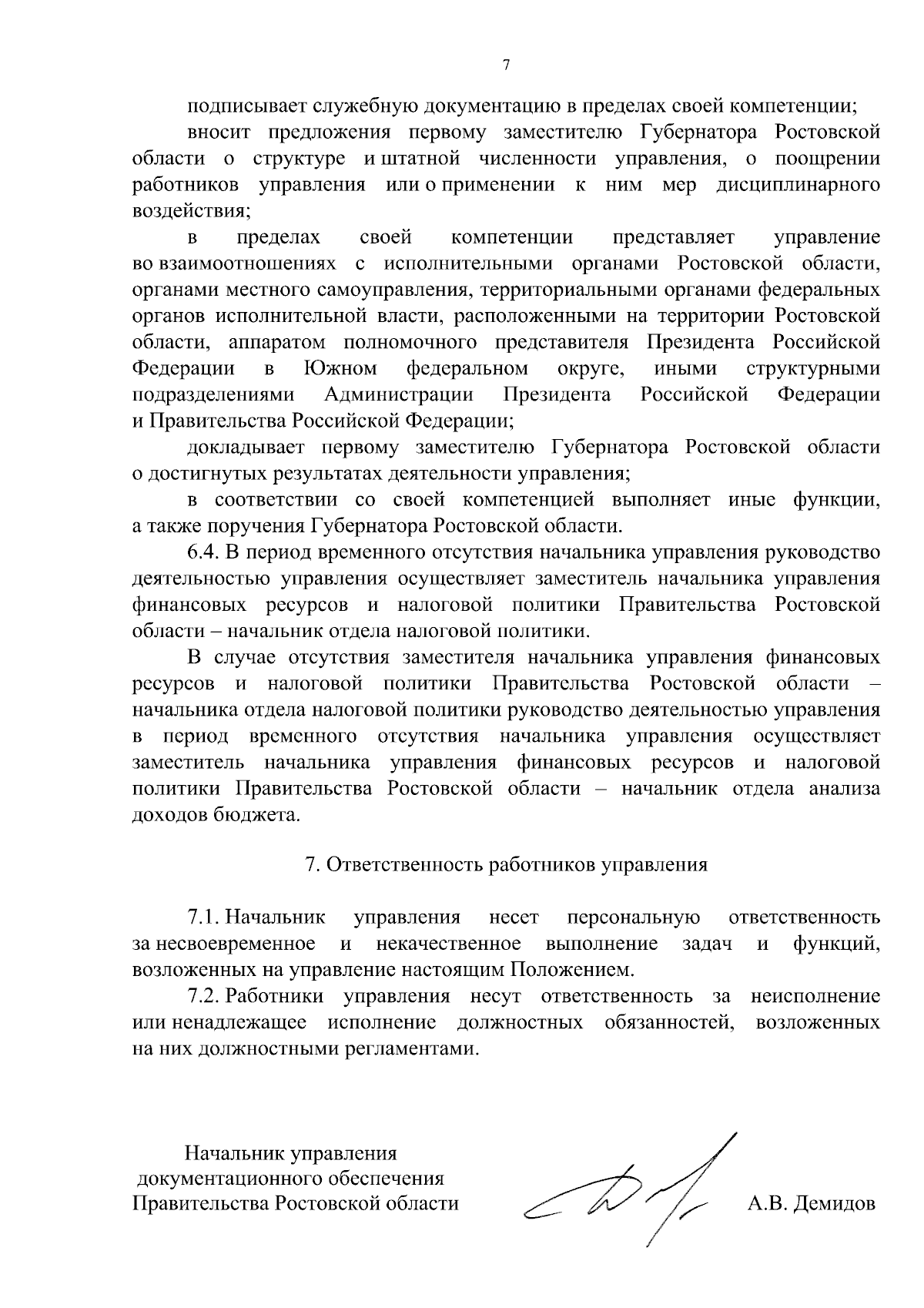 7

подписывает служебную документацию в пределах своей компетенции;

вносит предложения первому заместителю Губернатора Ростовской области о структуре и штатной численности управления, о поощрении работников управления или о применении к ним мер дисциплинарного воздействия;

в пределах своей компетенции представляет управление во взаимоотношениях с исполнительными органами Ростовской области, органами местного самоуправления, территориальными органами федеральных органов исполнительной власти, расположенными на территории Ростовской области, аппаратом полномочного представителя Президента Российской Федерации в Южном федеральном округе, иными структурными подразделениями Администрации Президента Российской Федерации и Правительства Российской Федерации;

докладывает первому заместителю Губернатора Ростовской области о достигнутых результатах деятельности управления;

в соответствии со своей компетенцией выполняет иные функции, а также поручения Губернатора Ростовской области.

6.4. В период временного отсутствия начальника управления руководство деятельностью управления осуществляет заместитель начальника управления финансовых ресурсов и налоговой политики Правительства Ростовской области – начальник отдела налоговой политики.

В случае отсутствия заместителя начальника управления финансовых ресурсов и налоговой политики Правительства Ростовской области – начальника отдела налоговой политики руководство деятельностью управления в период временного отсутствия начальника управления осуществляет заместитель начальника управления финансовых ресурсов и налоговой политики Правительства Ростовской области – начальник отдела анализа доходов бюджета.

7. Ответственность работников управления

7.1. Начальник управления несет персональную ответственность за несвоевременное и некачественное выполнение задач и функций, возложенных на управление настоящим Положением.

7.2. Работники управления несут ответственность за неисполнение или ненадлежащее исполнение должностных обязанностей, возложенных на них должностными регламентами.

Начальник управления
документационного обеспечения
Правительства Ростовской области

А.В. Демидов